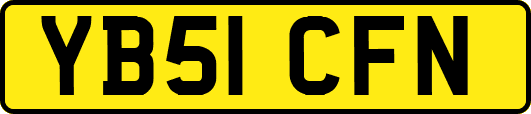 YB51 CFN